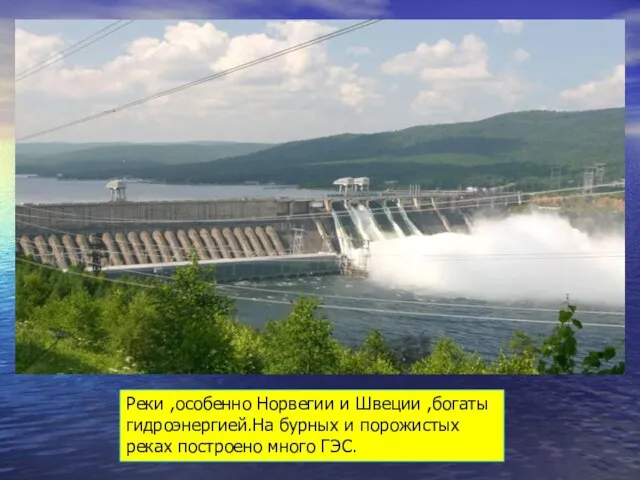 Реки ,особенно Норвегии и Швеции ,богаты гидроэнергией.На бурных и порожистых реках построено много ГЭС.